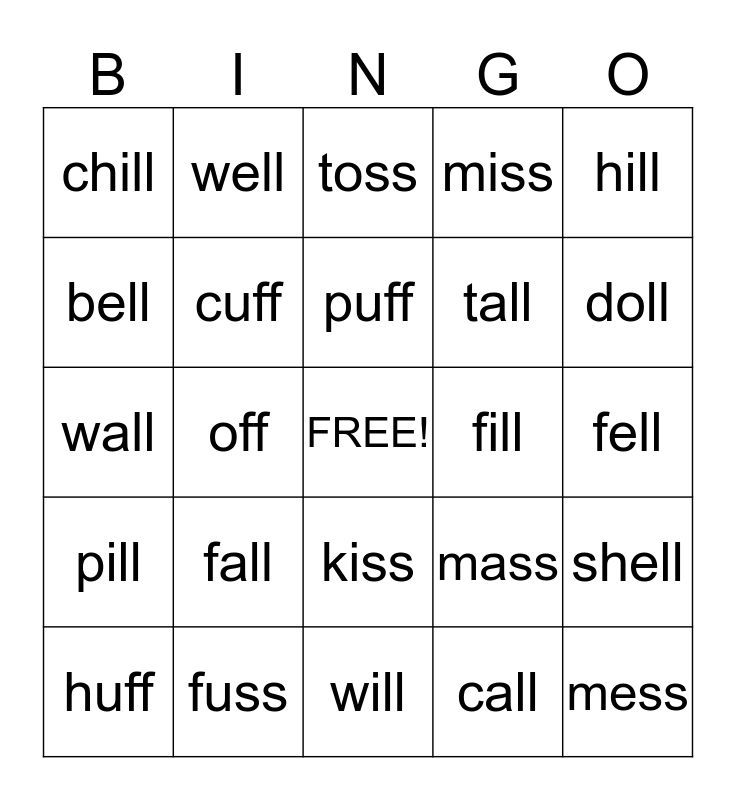 | B | I | N | G | O |
|---|---|---|---|---|
| chill | well | toss | miss | hill |
| bell | cuff | puff | tall | doll |
| wall | off | FREE! | fill | fell |
| pill | fall | kiss | mass | shell |
| huff | fuss | will | call | mess |